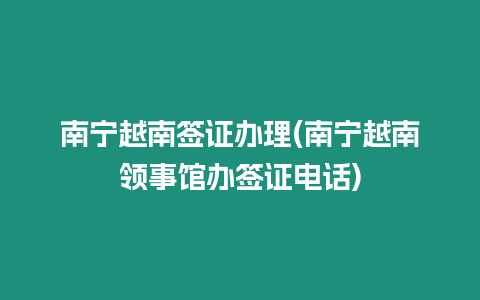 南宁越南签证办理(南宁越南领事馆办签证电话)